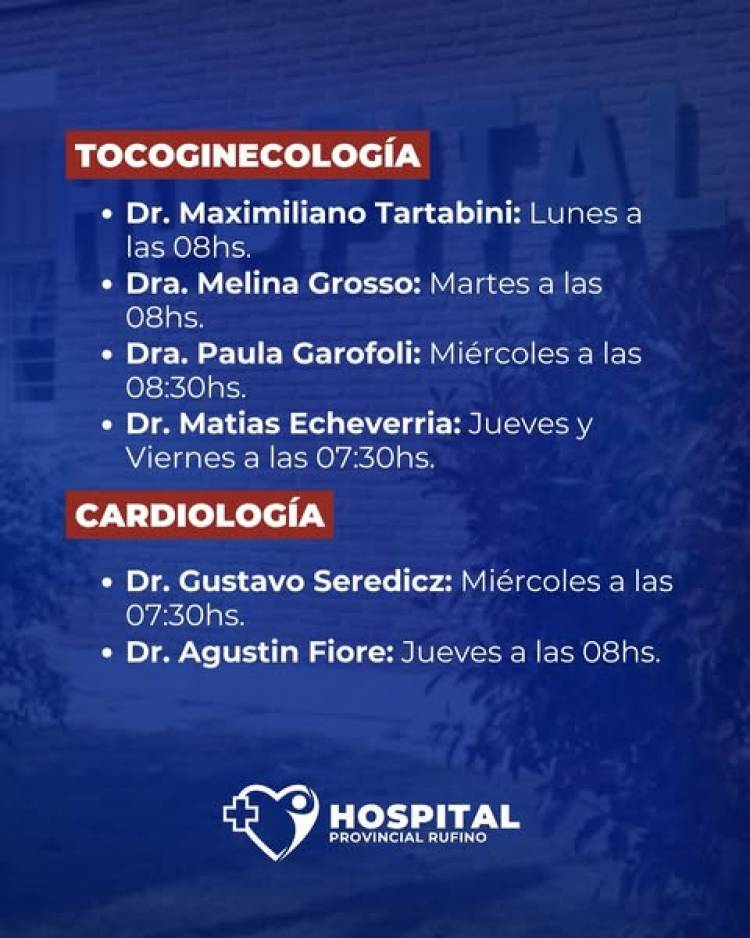 TOCOGINECOLOGÍA

• Dr. Maximiliano Tartabini: Lunes a las 08hs.
• Dra. Melina Grosso: Martes a las 08hs.
• Dra. Paula Garofoli: Miércoles a las 08:30hs.
• Dr. Matias Echeverria: Jueves y Viernes a las 07:30hs.

CARDIOLOGÍA

• Dr. Gustavo Seredicz: Miércoles a las 07:30hs.
• Dr. Agustin Fiore: Jueves a las 08hs.

HOSPITAL
PROVINCIAL RUFINO